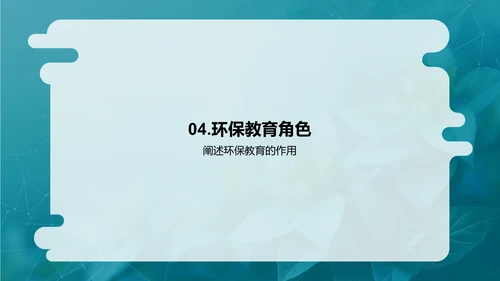 04.环保教育角色

阐述环保教育的作用